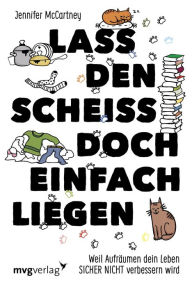 Jennifer McCartney

LASS DEN SCHEISS DOCH EINFACH LIEGEN

Weil Aufräumen dein Leben SICHER NICHT verbessern wird

mvgverlag